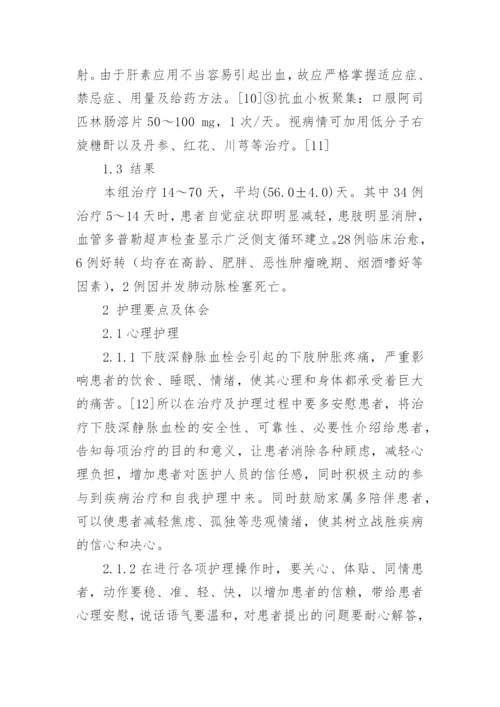 射。由于肝素应用不当容易引起出血，故应严格掌握适应症、禁忌症、用量及给药方法。[10]③抗血小板聚集：口服阿司匹林肠溶片 50～100 mg，1 次/天。视病情可加用低分子右旋糖酐以及丹参、红花、川芎等治疗。[11]

1.3 结果

本组治疗 14～70 天，平均(56.0±4.0)天。其中 34 例治疗 5～14 天时，患者自觉症状即明显减轻，患肢明显消肿，血管多普勒超声检查显示广泛侧支循环建立。28 例临床治愈，6 例好转（均存在高龄、肥胖、恶性肿瘤晚期、烟酒嗜好等因素），2 例因并发肺动脉栓塞死亡。

2 护理要点及体会

2.1 心理护理

2.1.1 下肢深静脉血栓会引起的下肢肿胀疼痛，严重影响患者的饮食、睡眠、情绪，使其心理和身体都承受着巨大的痛苦。[12]所以在治疗及护理过程中要多安慰患者，将治疗下肢深静脉血栓的安全性、可靠性、必要性介绍给患者，告知每项治疗的目的和意义，让患者消除各种顾虑，减轻心理负担，增加患者对医护人员的信任感，同时积极主动的参与到疾病治疗和自我护理中来。同时鼓励家属多陪伴患者，可以使患者减轻焦虑、孤独等悲观情绪，使其树立战胜疾病的信心和决心。

2.1.2 在进行各项护理操作时，要关心、体贴、同情患者，动作要稳、准、轻、快，以增加患者的信赖，带给患者心理安慰，说话语气要温和，对患者提出的问题要耐心解答，